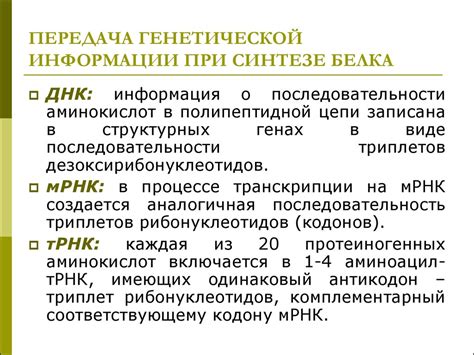 ПЕРЕДАЧА ГЕНЕТИЧЕСКОЙ ИНФОРМАЦИИ ПРИ СИНТЕЗЕ БЕЛКА

ДНК: информация о последовательности аминокислот в полипептидной цепи записана в структурных генах в виде последовательности триплетов дезоксирибонуклеотидов.

мРНК: в процессе транскрипции на мРНК создается аналогичная последовательность триплетов рибонуклеотидов (кодонов).

тРНК: каждая из 20 протеиногенных аминокислот включается в 1-4 аминоацил-тРНК, имеющих одинаковый антикодон – триплет рибонуклеотидов, комплементарный соответствующему кодону мРНК.